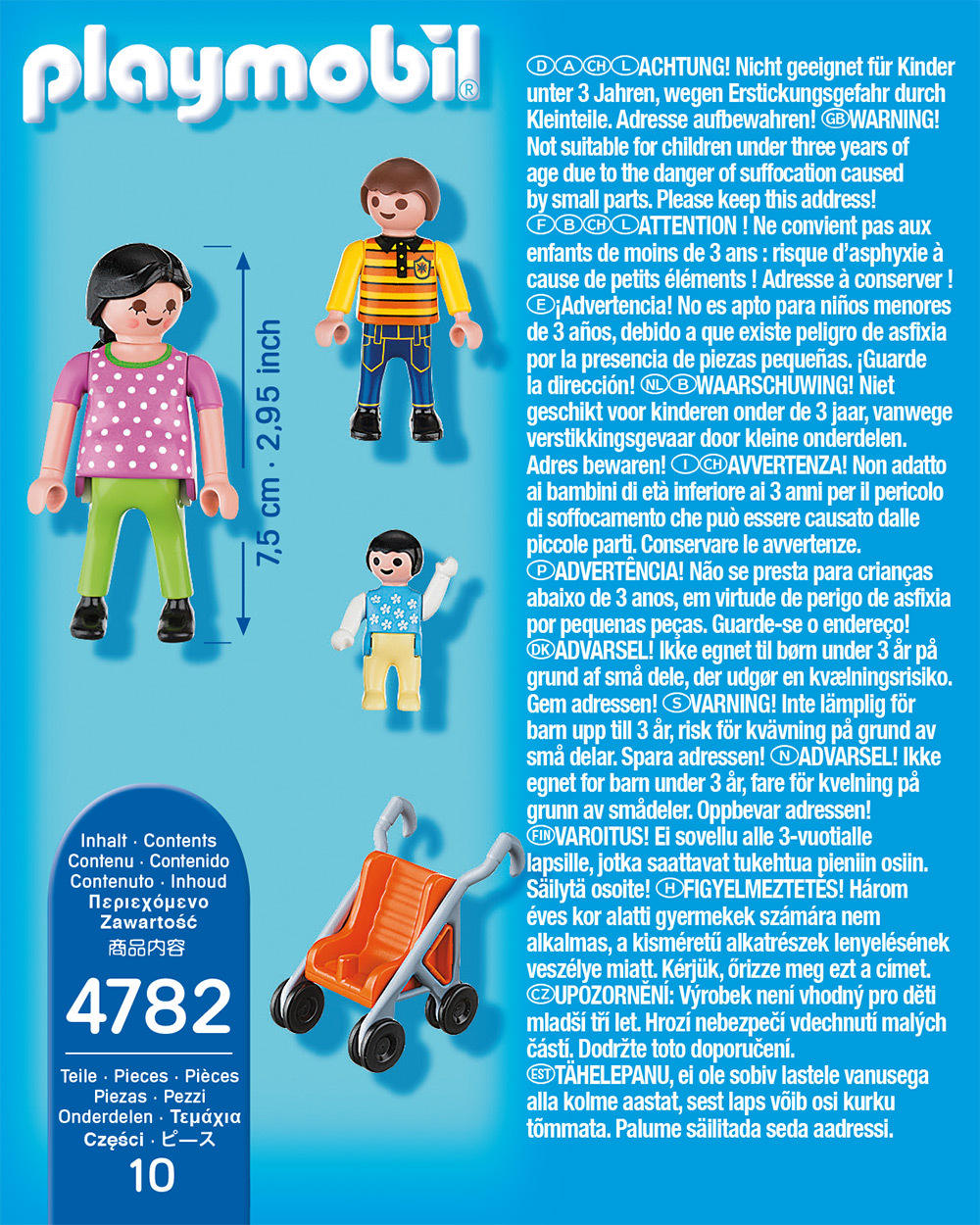 playmobil®

7,5 cm · 2,95 inch

Inhalt · Contents
Contenu · Contenido
Contenuto · Inhoud
Περιεχόμενο
Zawartość
商品内容

4782

Teile · Pieces · Pièces
Piezas · Pezzi
Onderdelen · Τεμάχια
Części · ピース
10

D A CH L ACHTUNG! Nicht geeignet für Kinder unter 3 Jahren, wegen Erstickungsgefahr durch Kleinteile. Adresse aufbewahren! GB WARNING! Not suitable for children under three years of age due to the danger of suffocation caused by small parts. Please keep this address! F B CH L ATTENTION ! Ne convient pas aux enfants de moins de 3 ans : risque d'asphyxie à cause de petits éléments ! Adresse à conserver ! E ¡Advertencia! No es apto para niños menores de 3 años, debido a que existe peligro de asfixia por la presencia de piezas pequeñas. ¡Guarde la dirección! NL B WAARSCHUWING! Niet geschikt voor kinderen onder de 3 jaar, vanwege verstikkingsgevaar door kleine onderdelen. Adres bewaren! I CH AVVERTENZA! Non adatto ai bambini di età inferiore ai 3 anni per il pericolo di soffocamento che può essere causato dalle piccole parti. Conservare le avvertenze. P ADVERTÊNCIA! Não se presta para crianças abaixo de 3 anos, em virtude de perigo de asfixia por pequenas peças. Guarde-se o endereço! DK ADVARSEL! Ikke egnet til børn under 3 år på grund af små dele, der udgør en kvælningsrisiko. Gem adressen! S VARNING! Inte lämplig för barn upp till 3 år, risk för kvävning på grund av små delar. Spara adressen! N ADVARSEL! Ikke egnet for barn under 3 år, fare för kvelning på grunn av smådeler. Oppbevar adressen! FIN VAROITUS! Ei sovellu alle 3-vuotialle lapsille, jotka saattavat tukehtua pieniin osiin. Säilytä osoite! H FIGYELMEZTETES! Három éves kor alatti gyermekek számára nem alkalmas, a kisméretű alkatrészek lenyelésének veszélye miatt. Kérjük, őrizze meg ezt a címet. CZ UPOZORNĚNÍ: Výrobek není vhodný pro děti mladší tří let. Hrozí nebezpečí vdechnutí malých částí. Dodržte toto doporučení. EST TÄHELEPANU, ei ole sobiv lastele vanusega alla kolme aastat, sest laps võib osi kurku tõmmata. Palume säilitada seda aadressi.